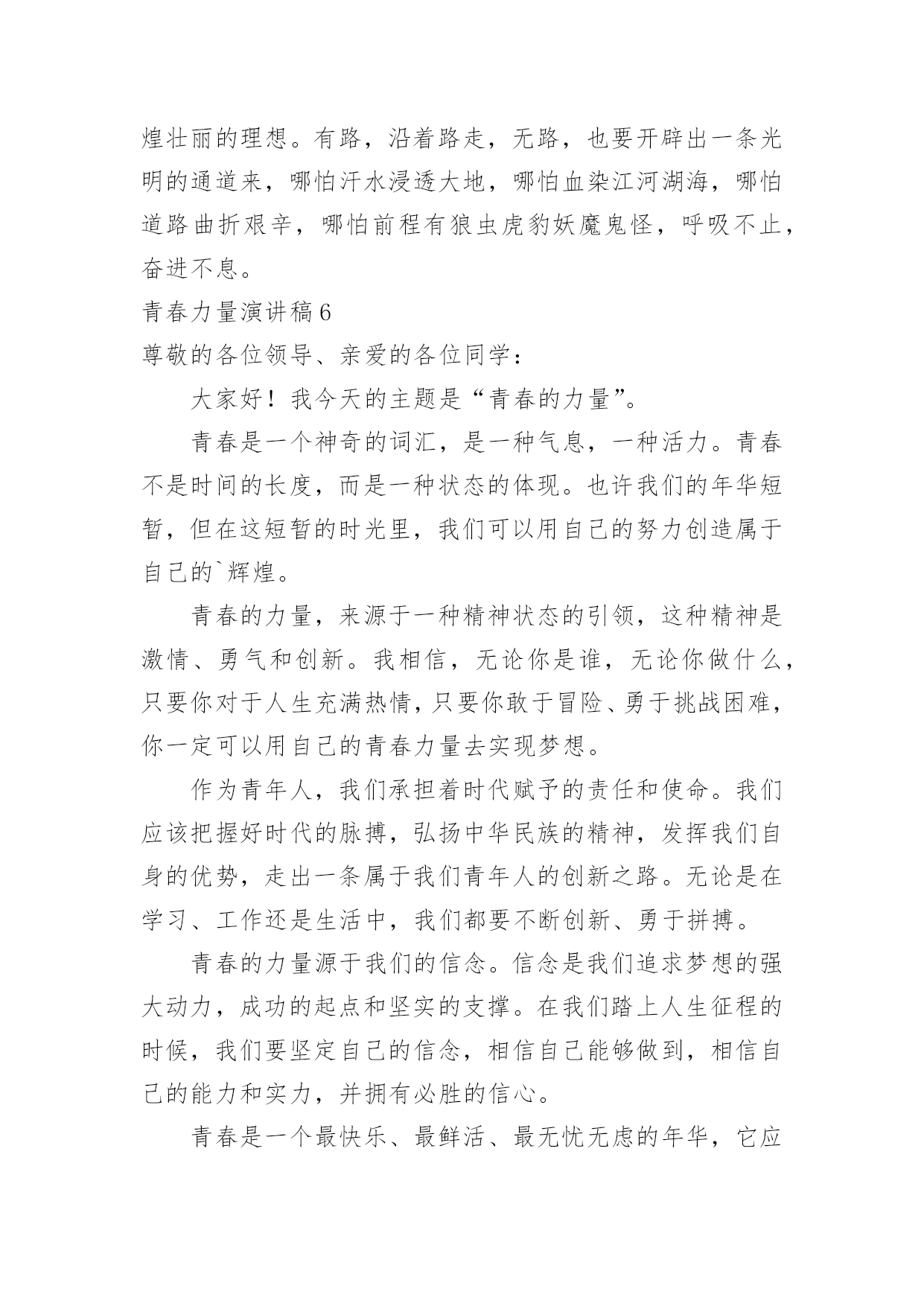 煌壮丽的理想。有路，沿着路走，无路，也要开辟出一条光明的通道来，哪怕汗水浸透大地，哪怕血染江河湖海，哪怕道路曲折艰辛，哪怕前程有狼虫虎豹妖魔鬼怪，呼吸不止，奋进不息。

青春力量演讲稿6

尊敬的各位领导、亲爱的各位同学：

大家好！我今天的主题是“青春的力量”。

青春是一个神奇的词汇，是一种气息，一种活力。青春不是时间的长度，而是一种状态的体现。也许我们的年华短暂，但在这短暂的时光里，我们可以用自己的努力创造属于自己的`辉煌。

青春的力量，来源于一种精神状态的引领，这种精神是激情、勇气和创新。我相信，无论你是谁，无论你做什么，只要你对于人生充满热情，只要你敢于冒险、勇于挑战困难，你一定可以用自己的青春力量去实现梦想。

作为青年人，我们承担着时代赋予的责任和使命。我们应该把握好时代的脉搏，弘扬中华民族的精神，发挥我们自身的优势，走出一条属于我们青年人的创新之路。无论是在学习、工作还是生活中，我们都要不断创新、勇于拼搏。

青春的力量源于我们的信念。信念是我们追求梦想的强大动力，成功的起点和坚实的支撑。在我们踏上人生征程的时候，我们要坚定自己的信念，相信自己能够做到，相信自己的能力和实力，并拥有必胜的信心。

青春是一个最快乐、最鲜活、最无忧无虑的年华，它应